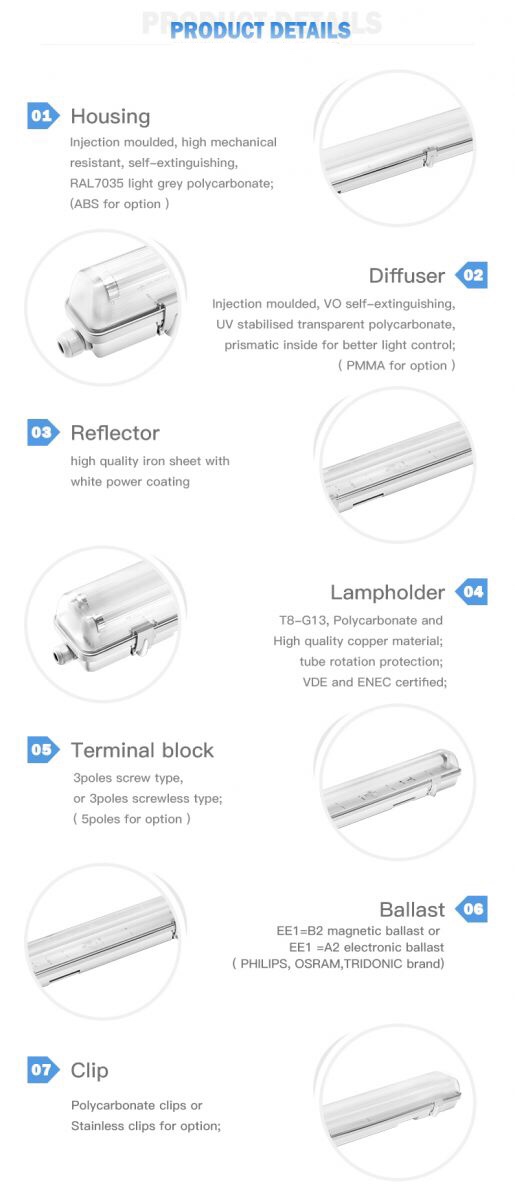 PRODUCT DETAILS

01 Housing
Injection moulded, high mechanical resistant, self-extinguishing, RAL7035 light grey polycarbonate; (ABS for option )

Diffuser 02
Injection moulded, VO self-extinguishing, UV stabilised transparent polycarbonate, prismatic inside for better light control; ( PMMA for option )

03 Reflector
high quality iron sheet with white power coating

Lampholder 04
T8-G13, Polycarbonate and High quality copper material; tube rotation protection; VDE and ENEC certified;

05 Terminal block
3poles screw type, or 3poles screwless type; ( 5poles for option )

Ballast 06
EE1=B2 magnetic ballast or EE1 =A2 electronic ballast ( PHILIPS, OSRAM,TRIDONIC brand)

07 Clip
Polycarbonate clips or Stainless clips for option;